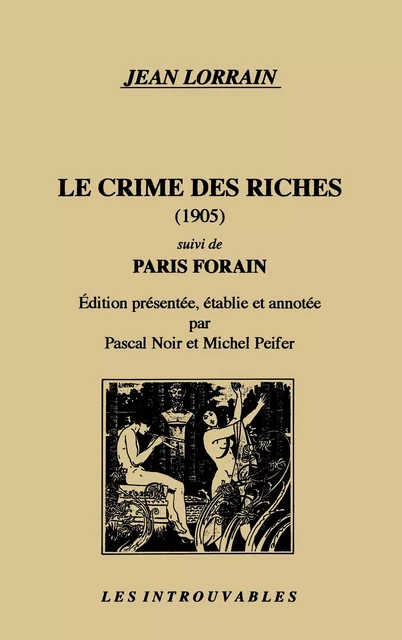 JEAN LORRAIN

LE CRIME DES RICHES
(1905)
suivi de
PARIS FORAIN

Édition présentée, établie et annotée
par
Pascal Noir et Michel Peifer

LES INTROUVABLES